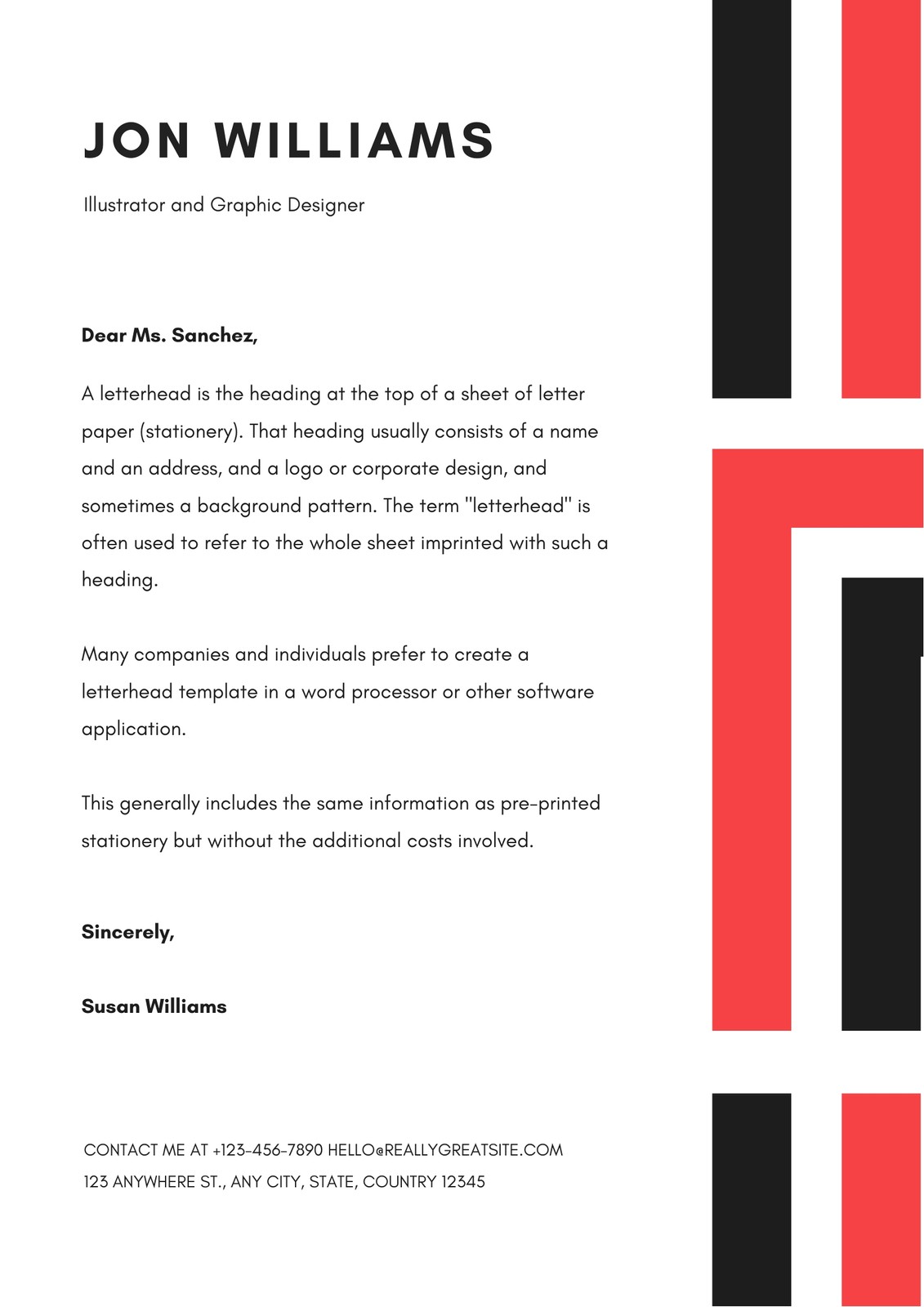 JON WILLIAMS

Illustrator and Graphic Designer

Dear Ms. Sanchez,

A letterhead is the heading at the top of a sheet of letter paper (stationery). That heading usually consists of a name and an address, and a logo or corporate design, and sometimes a background pattern. The term "letterhead" is often used to refer to the whole sheet imprinted with such a heading.

Many companies and individuals prefer to create a letterhead template in a word processor or other software application.

This generally includes the same information as pre-printed stationery but without the additional costs involved.

Sincerely,

Susan Williams

CONTACT ME AT +123-456-7890 HELLO@REALLYGREATSITE.COM
123 ANYWHERE ST., ANY CITY, STATE, COUNTRY 12345